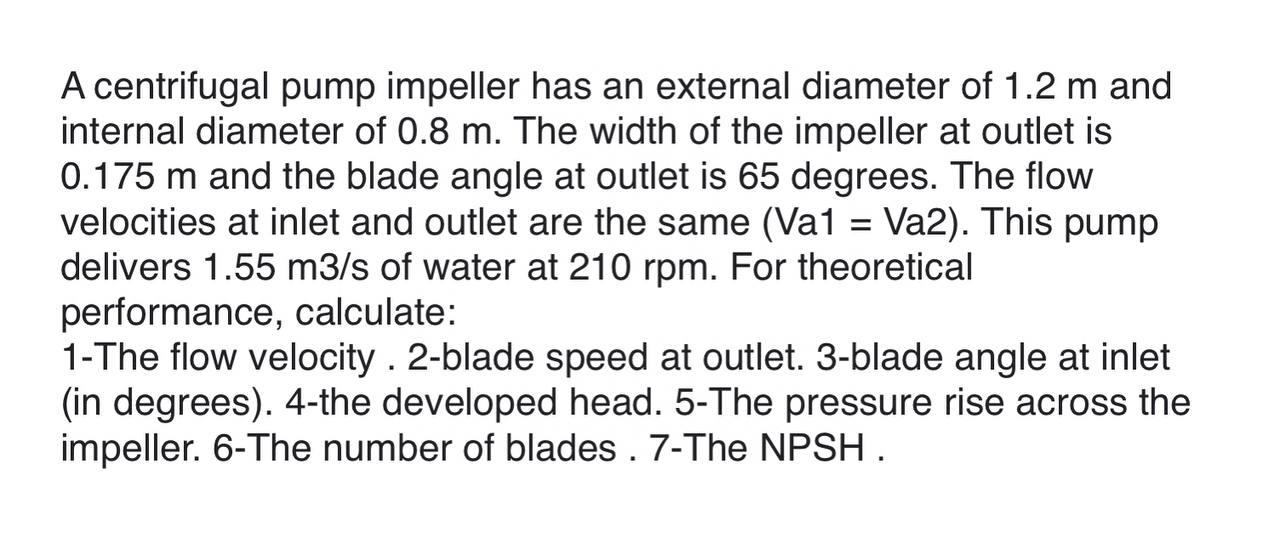 A centrifugal pump impeller has an external diameter of 1.2 m and internal diameter of 0.8 m. The width of the impeller at outlet is 0.175 m and the blade angle at outlet is 65 degrees. The flow velocities at inlet and outlet are the same (Va1 = Va2). This pump delivers 1.55 m3/s of water at 210 rpm. For theoretical performance, calculate:
1-The flow velocity . 2-blade speed at outlet. 3-blade angle at inlet (in degrees). 4-the developed head. 5-The pressure rise across the impeller. 6-The number of blades . 7-The NPSH .